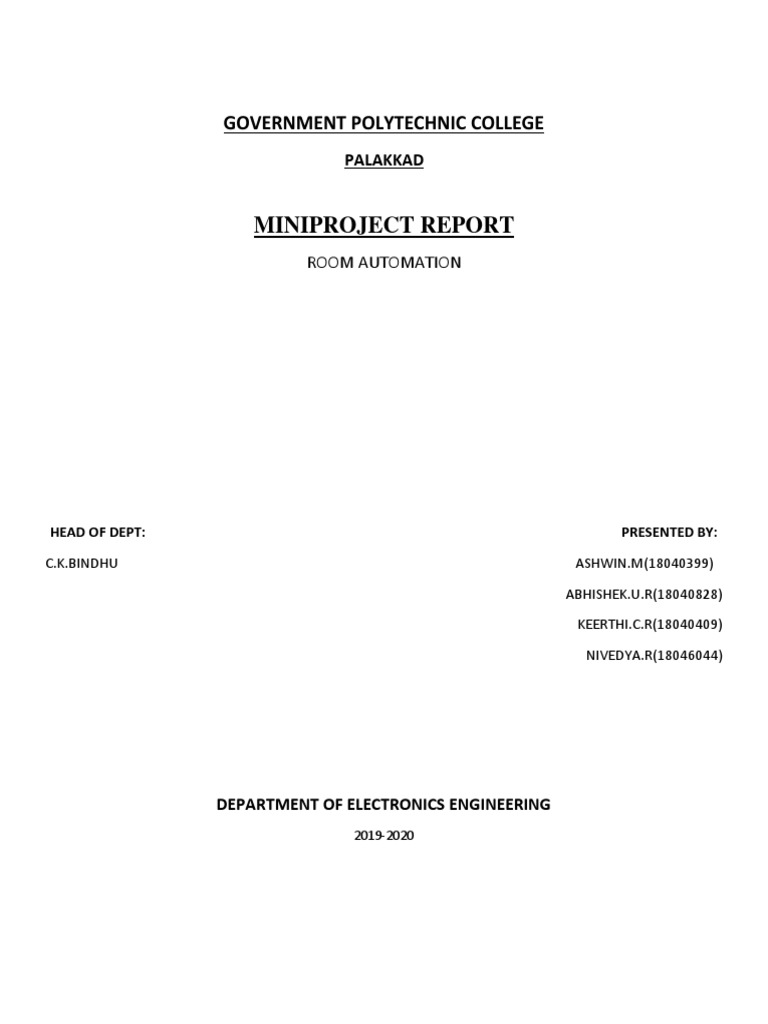 GOVERNMENT POLYTECHNIC COLLEGE

PALAKKAD

MINIPROJECT REPORT

ROOM AUTOMATION

HEAD OF DEPT:

C.K.BINDHU

PRESENTED BY:

ASHWIN.M(18040399)

ABHISHEK.U.R(18040828)

KEERTHI.C.R(18040409)

NIVEDYA.R(18046044)

DEPARTMENT OF ELECTRONICS ENGINEERING

2019-2020